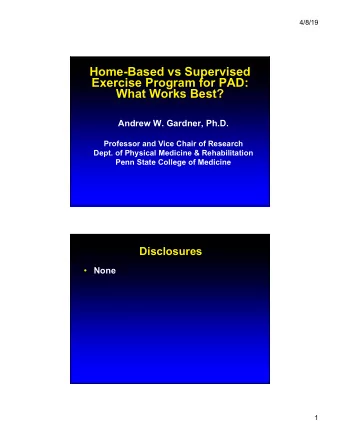 4/8/19

Home-Based vs Supervised Exercise Program for PAD: What Works Best?

Andrew W. Gardner, Ph.D.

Professor and Vice Chair of Research
Dept. of Physical Medicine & Rehabilitation
Penn State College of Medicine

Disclosures

• None

1